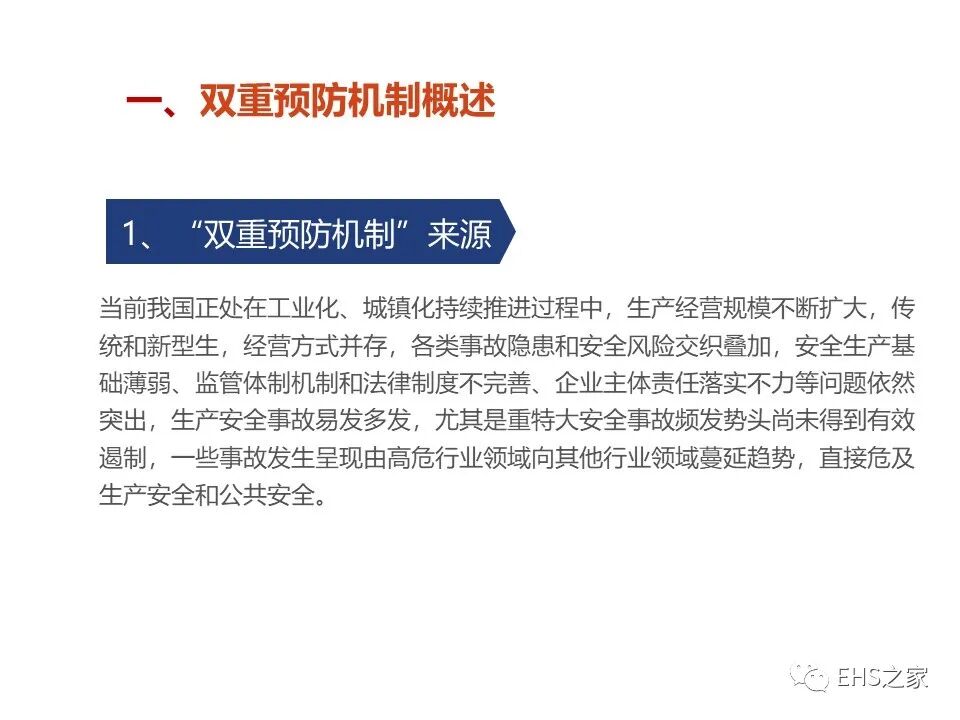 一、双重预防机制概述

1、“双重预防机制”来源

当前我国正处在工业化、城镇化持续推进过程中，生产经营规模不断扩大，传统和新型生，经营方式并存，各类事故隐患和安全风险交织叠加，安全生产基础薄弱、监管体制机制和法律制度不完善、企业主体责任落实不力等问题依然突出，生产安全事故易发多发，尤其是重特大安全事故频发势头尚未得到有效遏制，一些事故发生呈现由高危行业领域向其他行业领域蔓延趋势，直接危及生产安全和公共安全。

EHS之家